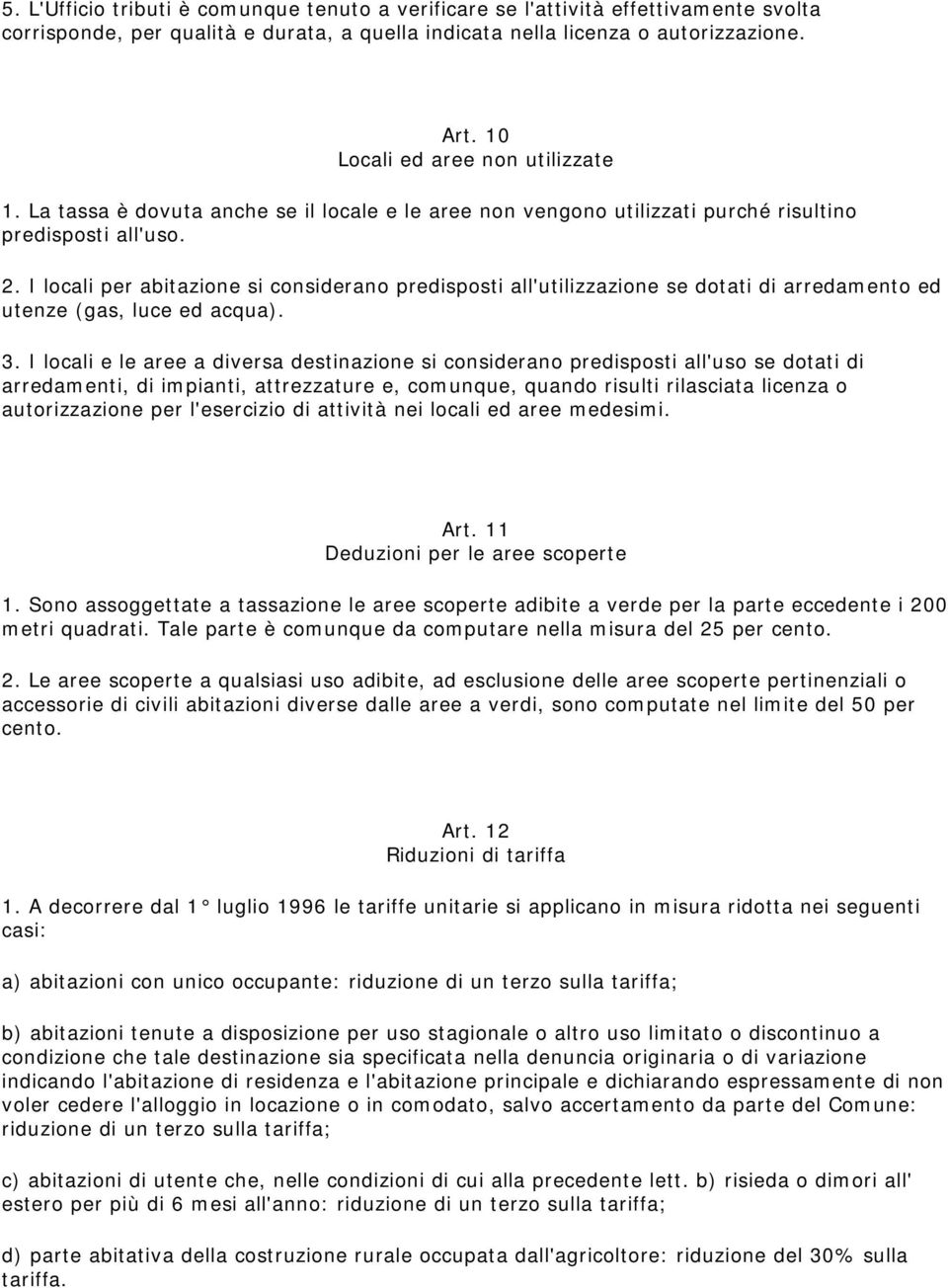 5. L'Ufficio tributi è comunque tenuto a verificare se l'attività effettivamente svolta corrisponde, per qualità e durata, a quella indicata nella licenza o autorizzazione.

Art. 10
Locali ed aree non utilizzate

1. La tassa è dovuta anche se il locale e le aree non vengono utilizzati purché risultino predisposti all'uso.

2. I locali per abitazione si considerano predisposti all'utilizzazione se dotati di arredamento ed utenze (gas, luce ed acqua).

3. I locali e le aree a diversa destinazione si considerano predisposti all'uso se dotati di arredamenti, di impianti, attrezzature e, comunque, quando risulti rilasciata licenza o autorizzazione per l'esercizio di attività nei locali ed aree medesimi.

Art. 11
Deduzioni per le aree scoperte

1. Sono assoggettate a tassazione le aree scoperte adibite a verde per la parte eccedente i 200 metri quadrati. Tale parte è comunque da computare nella misura del 25 per cento.

2. Le aree scoperte a qualsiasi uso adibite, ad esclusione delle aree scoperte pertinenziali o accessorie di civili abitazioni diverse dalle aree a verdi, sono computate nel limite del 50 per cento.

Art. 12
Riduzioni di tariffa

1. A decorrere dal 1° luglio 1996 le tariffe unitarie si applicano in misura ridotta nei seguenti casi:

a) abitazioni con unico occupante: riduzione di un terzo sulla tariffa;

b) abitazioni tenute a disposizione per uso stagionale o altro uso limitato o discontinuo a condizione che tale destinazione sia specificata nella denuncia originaria o di variazione indicando l'abitazione di residenza e l'abitazione principale e dichiarando espressamente di non voler cedere l'alloggio in locazione o in comodato, salvo accertamento da parte del Comune: riduzione di un terzo sulla tariffa;

c) abitazioni di utente che, nelle condizioni di cui alla precedente lett. b) risieda o dimori all' estero per più di 6 mesi all'anno: riduzione di un terzo sulla tariffa;

d) parte abitativa della costruzione rurale occupata dall'agricoltore: riduzione del 30% sulla tariffa.